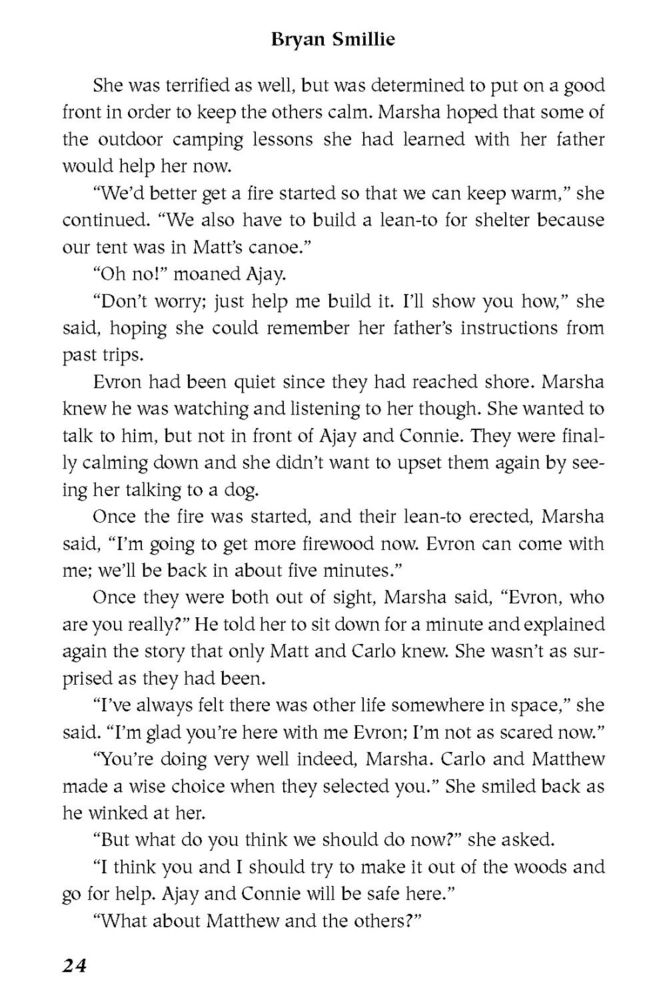 Bryan Smillie

She was terrified as well, but was determined to put on a good front in order to keep the others calm. Marsha hoped that some of the outdoor camping lessons she had learned with her father would help her now.

"We'd better get a fire started so that we can keep warm," she continued. "We also have to build a lean-to for shelter because our tent was in Matt's canoe."

"Oh no!" moaned Ajay.

"Don't worry; just help me build it. I'll show you how," she said, hoping she could remember her father's instructions from past trips.

Evron had been quiet since they had reached shore. Marsha knew he was watching and listening to her though. She wanted to talk to him, but not in front of Ajay and Connie. They were finally calming down and she didn't want to upset them again by seeing her talking to a dog.

Once the fire was started, and their lean-to erected, Marsha said, "I'm going to get more firewood now. Evron can come with me; we'll be back in about five minutes."

Once they were both out of sight, Marsha said, "Evron, who are you really?" He told her to sit down for a minute and explained again the story that only Matt and Carlo knew. She wasn't as surprised as they had been.

"I've always felt there was other life somewhere in space," she said. "I'm glad you're here with me Evron; I'm not as scared now."

"You're doing very well indeed, Marsha. Carlo and Matthew made a wise choice when they selected you." She smiled back as he winked at her.

"But what do you think we should do now?" she asked.

"I think you and I should try to make it out of the woods and go for help. Ajay and Connie will be safe here."

"What about Matthew and the others?"

24